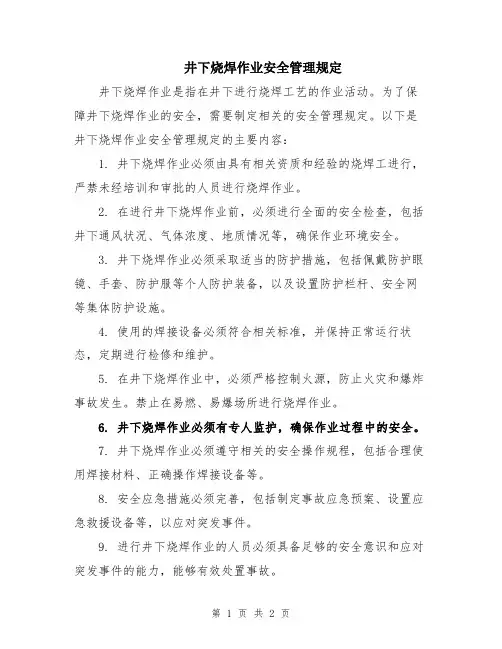 井下烧焊作业安全管理规定

井下烧焊作业是指在井下进行烧焊工艺的作业活动。为了保障井下烧焊作业的安全，需要制定相关的安全管理规定。以下是井下烧焊作业安全管理规定的主要内容：

1. 井下烧焊作业必须由具有相关资质和经验的烧焊工进行，严禁未经培训和审批的人员进行烧焊作业。

2. 在进行井下烧焊作业前，必须进行全面的安全检查，包括井下通风状况、气体浓度、地质情况等，确保作业环境安全。

3. 井下烧焊作业必须采取适当的防护措施，包括佩戴防护眼镜、手套、防护服等个人防护装备，以及设置防护栏杆、安全网等集体防护设施。

4. 使用的焊接设备必须符合相关标准，并保持正常运行状态，定期进行检修和维护。

5. 在井下烧焊作业中，必须严格控制火源，防止火灾和爆炸事故发生。禁止在易燃、易爆场所进行烧焊作业。

6. 井下烧焊作业必须有专人监护，确保作业过程中的安全。

7. 井下烧焊作业必须遵守相关的安全操作规程，包括合理使用焊接材料、正确操作焊接设备等。

8. 安全应急措施必须完善，包括制定事故应急预案、设置应急救援设备等，以应对突发事件。

9. 进行井下烧焊作业的人员必须具备足够的安全意识和应对突发事件的能力，能够有效处置事故。

第 1 页 共 2 页